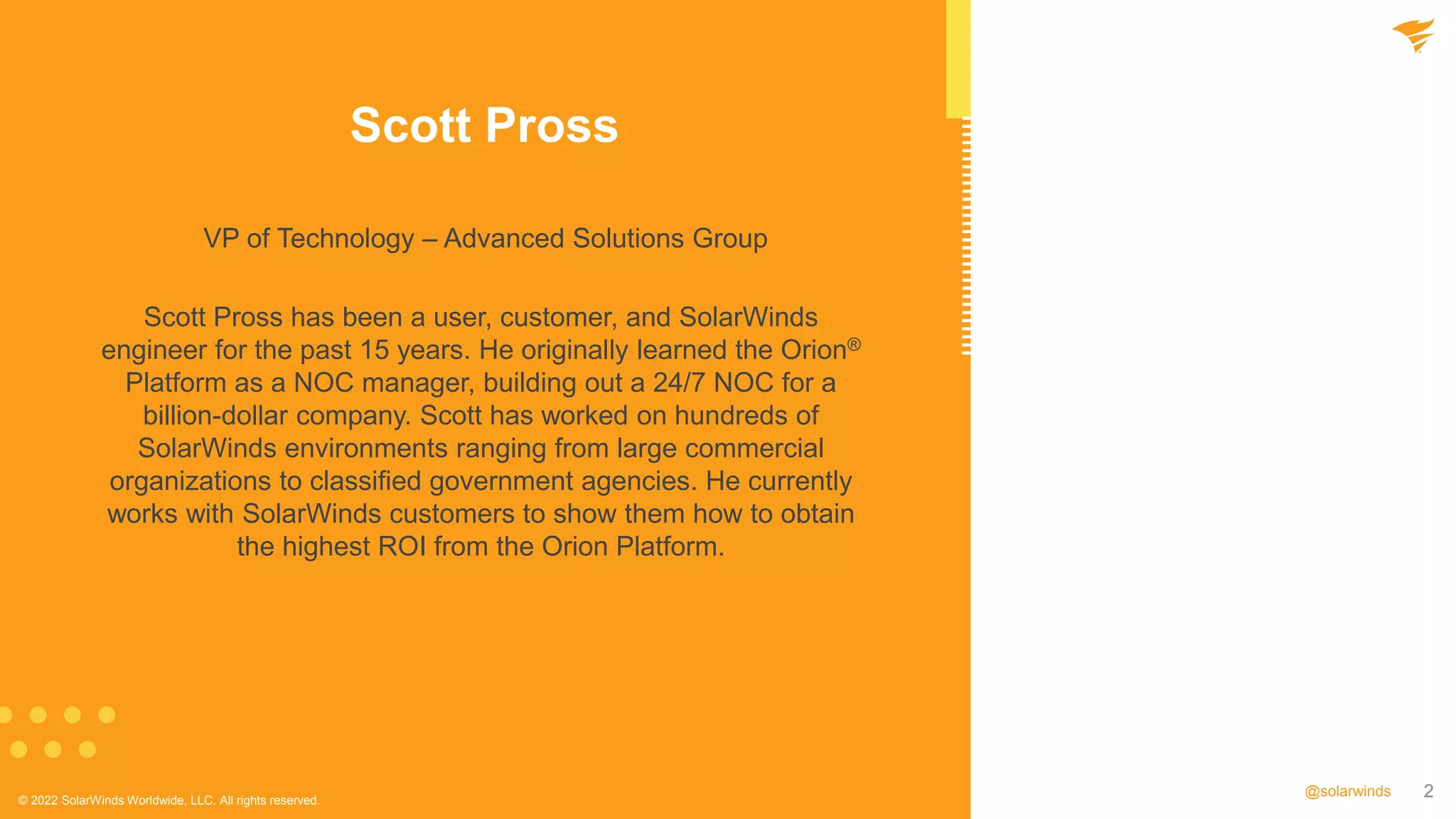 Scott Pross

VP of Technology – Advanced Solutions Group

Scott Pross has been a user, customer, and SolarWinds engineer for the past 15 years. He originally learned the Orion® Platform as a NOC manager, building out a 24/7 NOC for a billion-dollar company. Scott has worked on hundreds of SolarWinds environments ranging from large commercial organizations to classified government agencies. He currently works with SolarWinds customers to show them how to obtain the highest ROI from the Orion Platform.

© 2022 SolarWinds Worldwide, LLC. All rights reserved.

@solarwinds 2